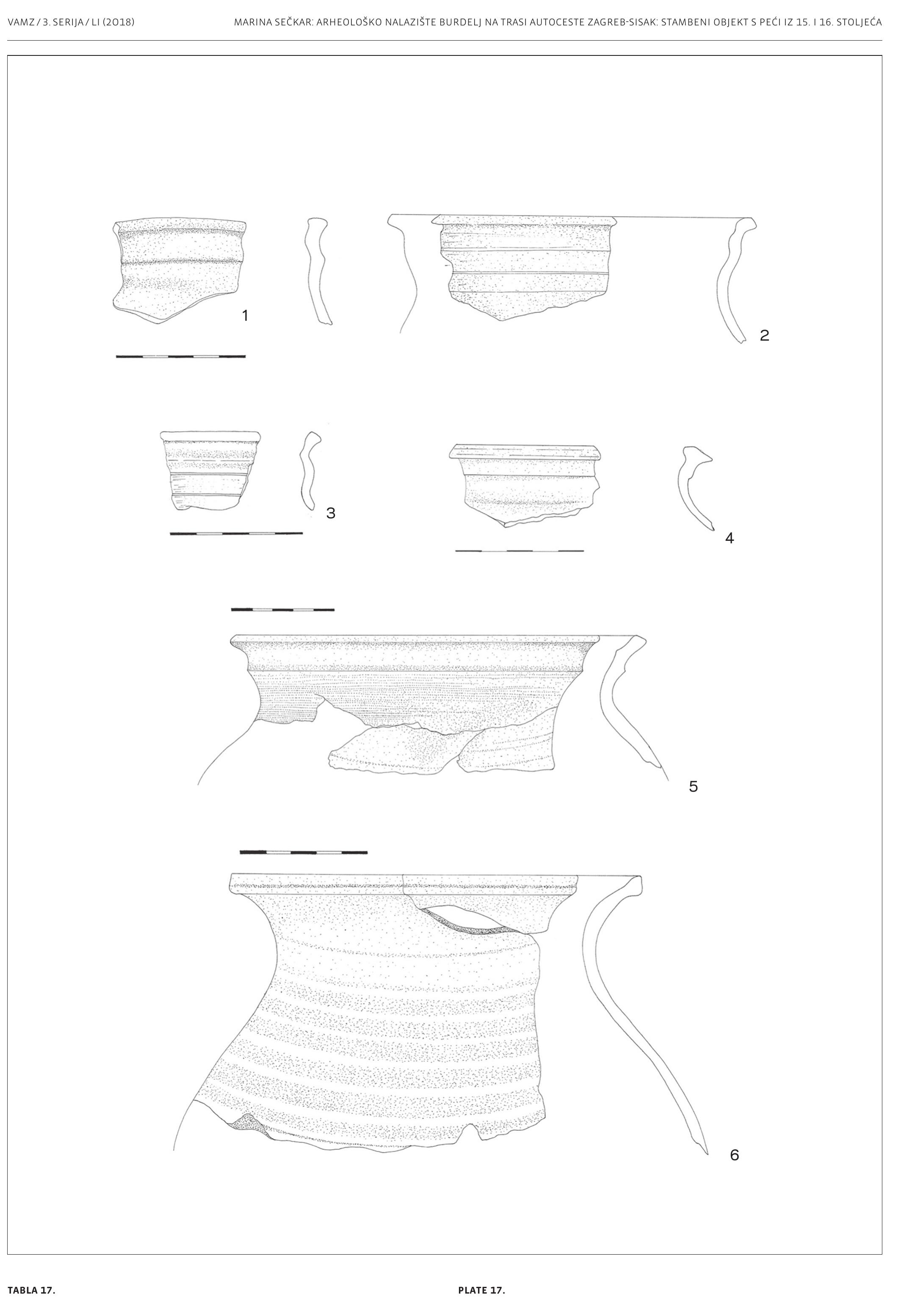 VAMZ / 3. SERIJA / LI (2018)

MARINA SEČKAR: ARHEOLOŠKO NALAZIŠTE BURDELJ NA TRASI AUTOCESTE ZAGREB-SISAK: STAMBENI OBJEKT S PEĆI IZ 15. I 16. STOLJEĆA

1

2

3

4

5

6

TABLA 17.

PLATE 17.